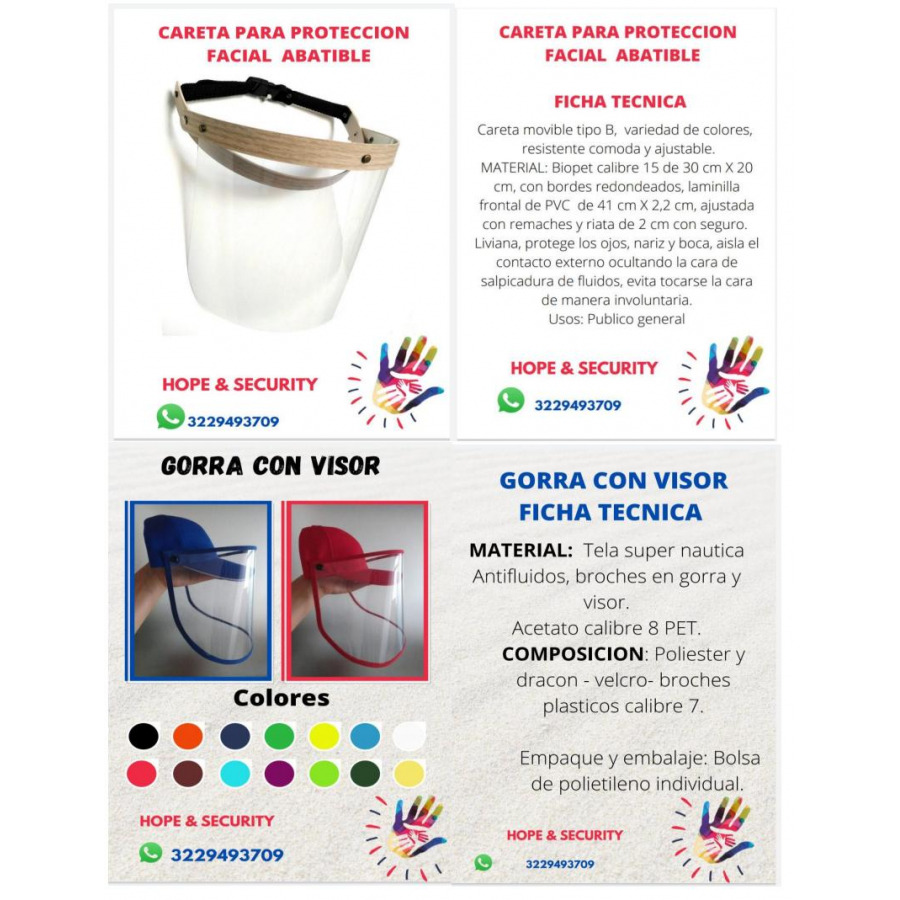 CARETA PARA PROTECCION FACIAL ABATIBLE

HOPE & SECURITY

3229493709

CARETA PARA PROTECCION FACIAL ABATIBLE

FICHA TECNICA

Careta movible tipo B, variedad de colores, resistente comoda y ajustable. MATERIAL: Biopet calibre 15 de 30 cm X 20 cm, con bordes redondeados, laminilla frontal de PVC de 41 cm X 2,2 cm, ajustada con remaches y riata de 2 cm con seguro. Liviana, protege los ojos, nariz y boca, aisla el contacto externo ocultando la cara de salpicadura de fluidos, evita tocarse la cara de manera involuntaria.
Usos: Publico general

HOPE & SECURITY

3229493709

GORRA CON VISOR

Colores

HOPE & SECURITY

3229493709

GORRA CON VISOR
FICHA TECNICA

MATERIAL: Tela super nautica Antifluidos, broches en gorra y visor.
Acetato calibre 8 PET.
COMPOSICION: Poliester y dracon - velcro- broches plasticos calibre 7.

Empaque y embalaje: Bolsa de polietileno individual.

HOPE & SECURITY

3229493709